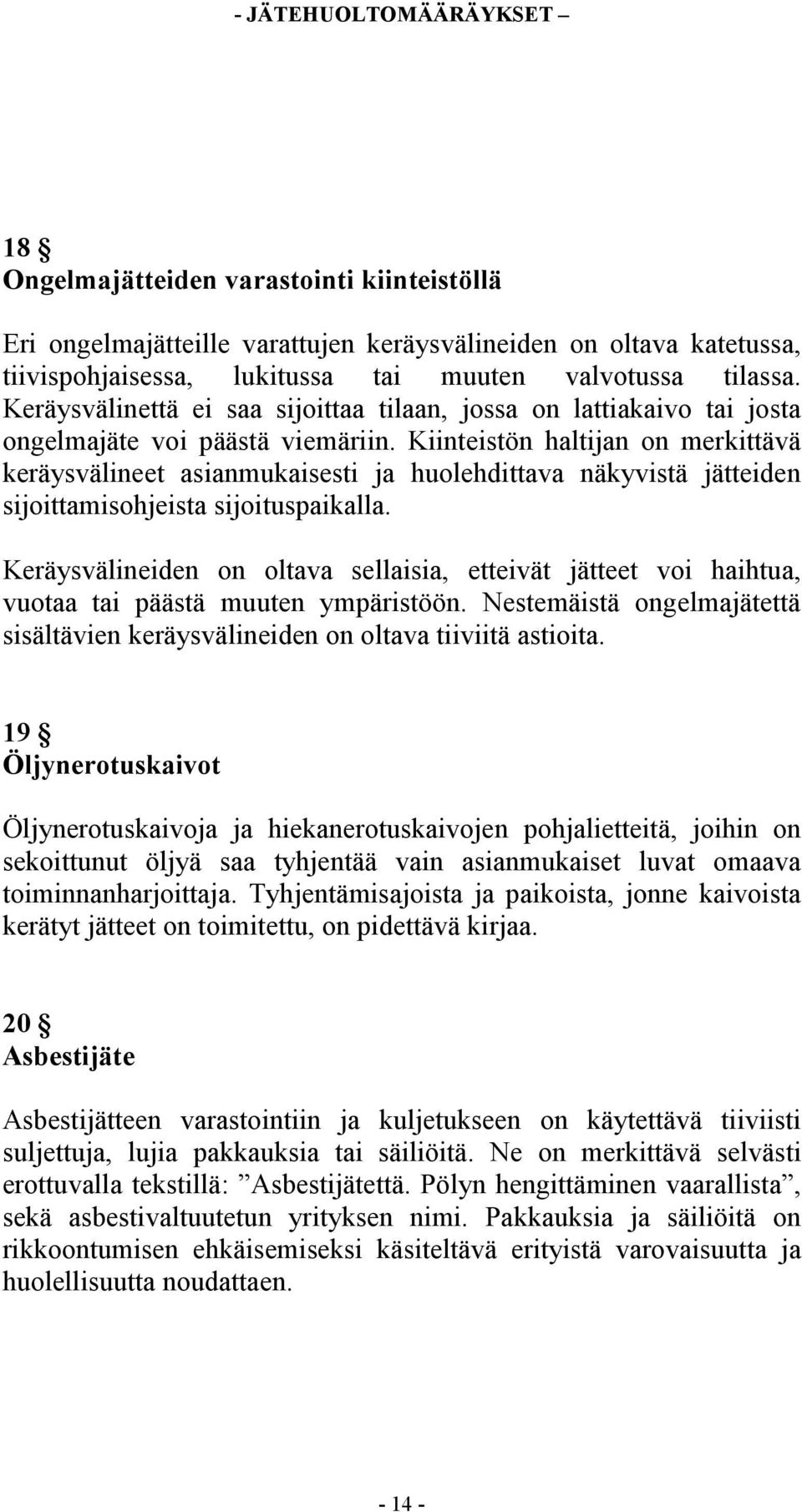 - JÄTEHUOLTOMÄÄRÄYKSET –

18 §
Ongelmajätteiden varastointi kiinteistöllä

Eri ongelmajätteille varattujen keräysvälineiden on oltava katetussa, tiivispohjaisessa, lukitussa tai muuten valvotussa tilassa. Keräysvälinettä ei saa sijoittaa tilaan, jossa on lattiakaivo tai josta ongelmajäte voi päästä viemäriin. Kiinteistön haltijan on merkittävä keräysvälineet asianmukaisesti ja huolehdittava näkyvistä jätteiden sijoittamisohjeista sijoituspaikalla.

Keräysvälineiden on oltava sellaisia, etteivät jätteet voi haihtua, vuotaa tai päästä muuten ympäristöön. Nestemäistä ongelmajätettä sisältävien keräysvälineiden on oltava tiiviitä astioita.

19 §
Öljynerotuskaivot

Öljynerotuskaivoja ja hiekanerotuskaivojen pohjalietteitä, joihin on sekoittunut öljyä saa tyhjentää vain asianmukaiset luvat omaava toiminnanharjoittaja. Tyhjentämisajoista ja paikoista, jonne kaivoista kerätyt jätteet on toimitettu, on pidettävä kirjaa.

20 §
Asbestijäte

Asbestijätteen varastointiin ja kuljetukseen on käytettävä tiiviisti suljettuja, lujia pakkauksia tai säiliöitä. Ne on merkittävä selvästi erottuvalla tekstillä: ”Asbestijätettä. Pölyn hengittäminen vaarallista”, sekä asbestivaltuutetun yrityksen nimi. Pakkauksia ja säiliöitä on rikkoontumisen ehkäisemiseksi käsiteltävä erityistä varovaisuutta ja huolellisuutta noudattaen.

- 14 -